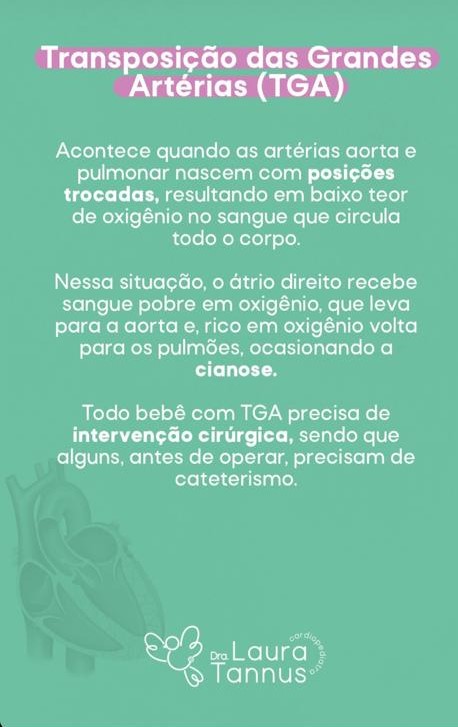 Transposição das Grandes Artérias (TGA)

Acontece quando as artérias aorta e pulmonar nascem com posições trocadas, resultando em baixo teor de oxigênio no sangue que circula todo o corpo.

Nessa situação, o átrio direito recebe sangue pobre em oxigênio, que leva para a aorta e, rico em oxigênio volta para os pulmões, ocasionando a cianose.

Todo bebê com TGA precisa de intervenção cirúrgica, sendo que alguns, antes de operar, precisam de cateterismo.

Dra. Laura Tannus
cardiopediatra